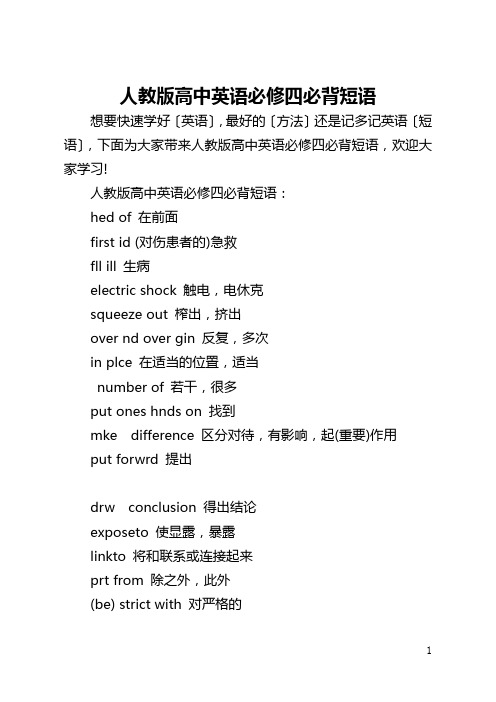 人教版高中英语必修四必背短语

想要快速学好〔英语〕，最好的〔方法〕还是记多记英语〔短语〕，下面为大家带来人教版高中英语必修四必背短语，欢迎大家学习!

人教版高中英语必修四必背短语：

hed of 在前面

first id (对伤患者的)急救

fll ill 生病

electric shock 触电，电休克

squeeze out 榨出，挤出

over nd over gin 反复，多次

in plce 在适当的位置，适当

number of 若干，很多

put ones hnds on 找到

mke difference 区分对待，有影响，起(重要)作用

put forwrd 提出

drw conclusion 得出结论

exposeto 使显露，暴露

linkto 将和联系或连接起来

prt from 除之外，此外

(be) strict with 对严格的

1